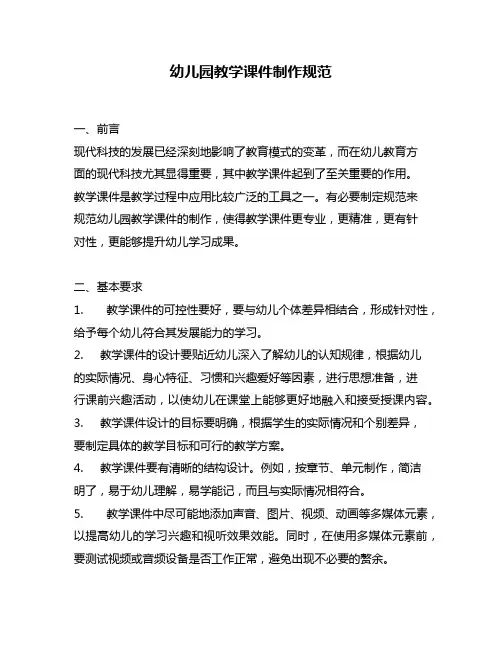 幼儿园教学课件制作规范

一、前言

现代科技的发展已经深刻地影响了教育模式的变革，而在幼儿教育方面的现代科技尤其显得重要，其中教学课件起到了至关重要的作用。教学课件是教学过程中应用比较广泛的工具之一。有必要制定规范来规范幼儿园教学课件的制作，使得教学课件更专业，更精准，更有针对性，更能够提升幼儿学习成果。

二、基本要求

1. 教学课件的可控性要好，要与幼儿个体差异相结合，形成针对性，给予每个幼儿符合其发展能力的学习。

2. 教学课件的设计要贴近幼儿深入了解幼儿的认知规律，根据幼儿的实际情况、身心特征、习惯和兴趣爱好等因素，进行思想准备，进行课前兴趣活动，以使幼儿在课堂上能够更好地融入和接受授课内容。

3. 教学课件设计的目标要明确，根据学生的实际情况和个别差异，要制定具体的教学目标和可行的教学方案。

4. 教学课件要有清晰的结构设计。例如，按章节、单元制作，简洁明了，易于幼儿理解，易学能记，而且与实际情况相符合。

5. 教学课件中尽可能地添加声音、图片、视频、动画等多媒体元素，以提高幼儿的学习兴趣和视听效果效能。同时，在使用多媒体元素前，要测试视频或音频设备是否工作正常，避免出现不必要的赘余。